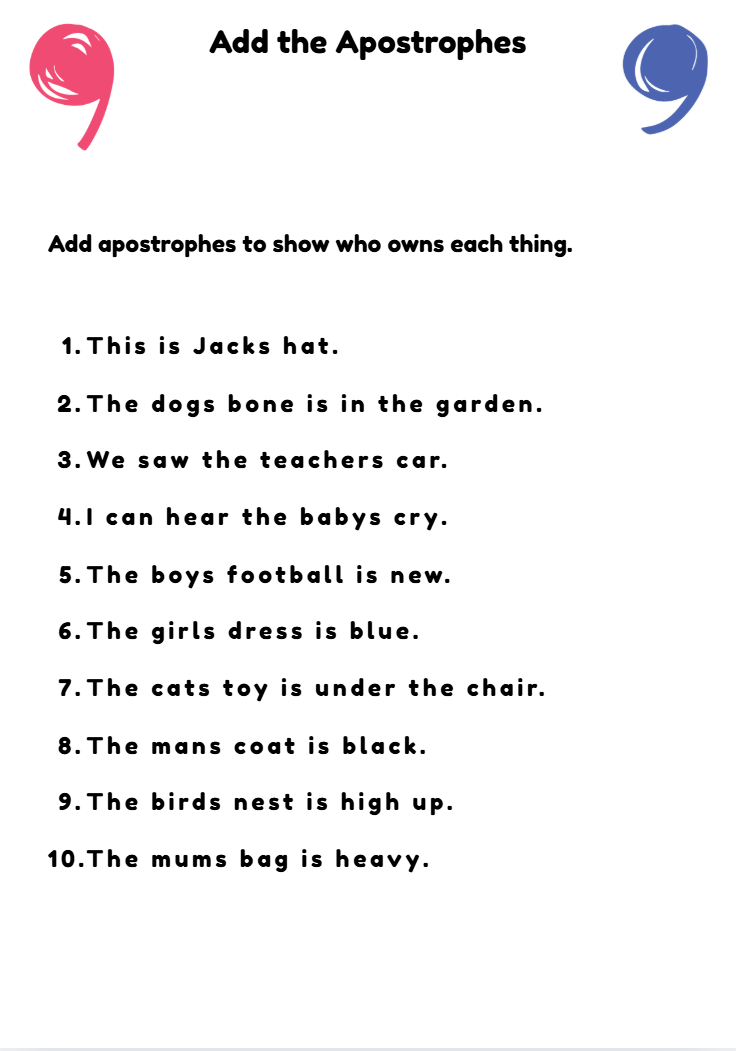 Add the Apostrophes

Add apostrophes to show who owns each thing.

1. This is Jacks hat.
2. The dogs bone is in the garden.
3. We saw the teachers car.
4. I can hear the babys cry.
5. The boys football is new.
6. The girls dress is blue.
7. The cats toy is under the chair.
8. The mans coat is black.
9. The birds nest is high up.
10. The mums bag is heavy.